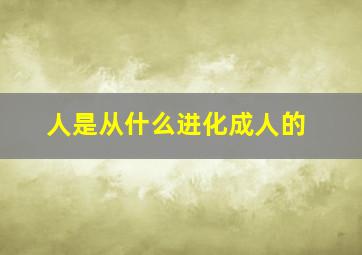 人是从什么进化成人的